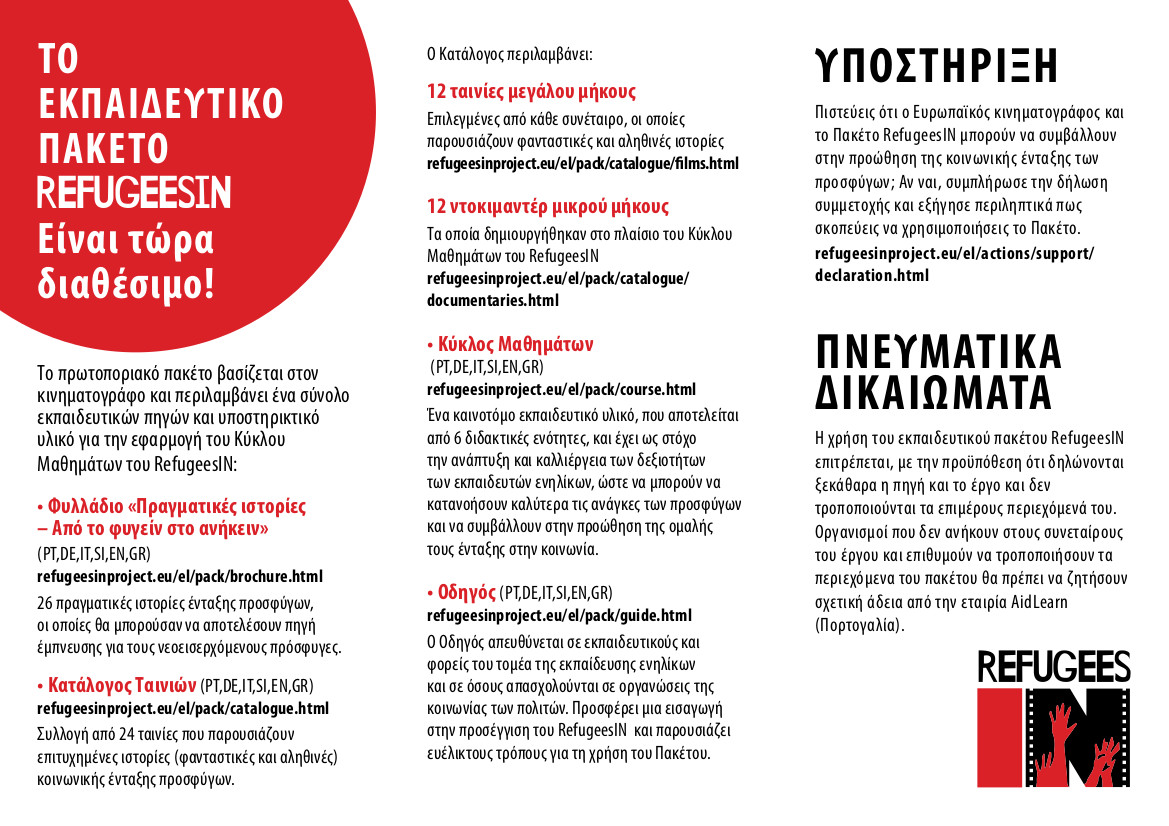 ΤΟ ΕΚΠΑΙΔΕΥΤΙΚΟ ΠΑΚΕΤΟ REFUGEESIN Είναι τώρα διαθέσιμο!

Το πρωτοποριακό πακέτο βασίζεται στον κινηματογράφο και περιλαμβάνει ένα σύνολο εκπαιδευτικών πηγών και υποστηρικτικό υλικό για την εφαρμογή του Κύκλου Μαθημάτων του RefugeesIN:

• Φυλλάδιο «Πραγματικές ιστορίες – Από το φυγείν στο ανήκειν»
(PT,DE,IT,SI,EN,GR)
refugeesinproject.eu/el/pack/brochure.html
26 πραγματικές ιστορίες ένταξης προσφύγων, οι οποίες θα μπορούσαν να αποτελέσουν πηγή έμπνευσης για τους νεοεισερχόμενους πρόσφυγες.

• Κατάλογος Ταινιών (PT,DE,IT,SI,EN,GR)
refugeesinproject.eu/el/pack/catalogue.html
Συλλογή από 24 ταινίες που παρουσιάζουν επιτυχημένες ιστορίες (φανταστικές και αληθινές) κοινωνικής ένταξης προσφύγων.

Ο Κατάλογος περιλαμβάνει:

12 ταινίες μεγάλου μήκους
Επιλεγμένες από κάθε συνέταιρο, οι οποίες παρουσιάζουν φανταστικές και αληθινές ιστορίες
refugeesinproject.eu/el/pack/catalogue/films.html

12 ντοκιμαντέρ μικρού μήκους
Τα οποία δημιουργήθηκαν στο πλαίσιο του Κύκλου Μαθημάτων του RefugeesIN
refugeesinproject.eu/el/pack/catalogue/documentaries.html

• Κύκλος Μαθημάτων
(PT,DE,IT,SI,EN,GR)
refugeesinproject.eu/el/pack/course.html
Ένα καινοτόμο εκπαιδευτικό υλικό, που αποτελείται από 6 διδακτικές ενότητες, και έχει ως στόχο την ανάπτυξη και καλλιέργεια των δεξιοτήτων των εκπαιδευτών ενηλίκων, ώστε να μπορούν να κατανοήσουν καλύτερα τις ανάγκες των προσφύγων και να συμβάλλουν στην προώθηση της ομαλής τους ένταξης στην κοινωνία.

• Οδηγός (PT,DE,IT,SI,EN,GR)
refugeesinproject.eu/el/pack/guide.html
Ο Οδηγός απευθύνεται σε εκπαιδευτικούς και φορείς του τομέα της εκπαίδευσης ενηλίκων και σε όσους απασχολούνται σε οργανώσεις της κοινωνίας των πολιτών. Προσφέρει μια εισαγωγή στην προσέγγιση του RefugeesIN και παρουσιάζει ευέλικτους τρόπους για τη χρήση του Πακέτου.

ΥΠΟΣΤΗΡΙΞΗ

Πιστεύεις ότι ο Ευρωπαϊκός κινηματογράφος και το Πακέτο RefugeesIN μπορούν να συμβάλλουν στην προώθηση της κοινωνικής ένταξης των προσφύγων; Αν ναι, συμπλήρωσε την δήλωση συμμετοχής και εξήγησε περιληπτικά πως σκοπεύεις να χρησιμοποιήσεις το Πακέτο.
refugeesinproject.eu/el/actions/support/declaration.html

ΠΝΕΥΜΑΤΙΚΑ ΔΙΚΑΙΩΜΑΤΑ

Η χρήση του εκπαιδευτικού πακέτου RefugeesIN επιτρέπεται, με την προϋπόθεση ότι δηλώνονται ξεκάθαρα η πηγή και το έργο και δεν τροποποιούνται τα επιμέρους περιεχόμενά του. Οργανισμοί που δεν ανήκουν στους συνεταίρους του έργου και επιθυμούν να τροποποιήσουν τα περιεχόμενα του πακέτου θα πρέπει να ζητήσουν σχετική άδεια από την εταιρία AidLearn (Πορτογαλία).

REFUGEES IN